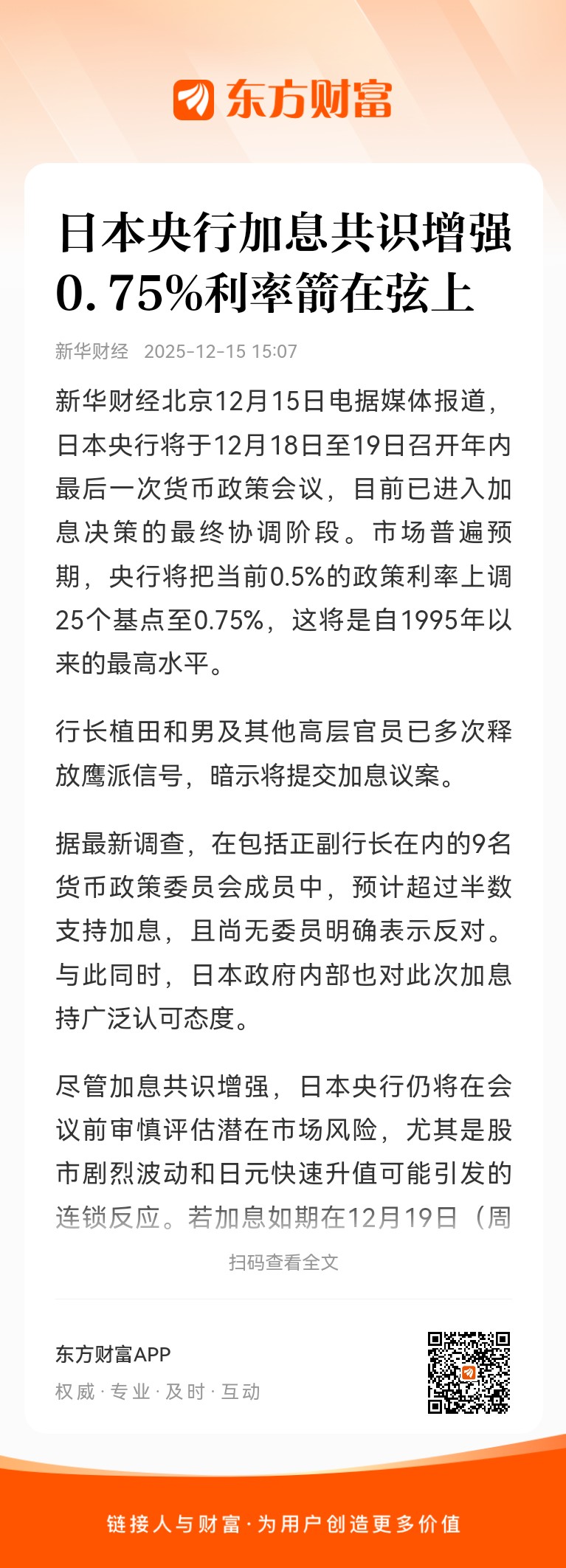 东方财富

日本央行加息共识增强 0.75%利率箭在弦上

新华财经 2025-12-15 15:07

新华财经北京12月15日电据媒体报道，日本央行将于12月18日至19日召开年内最后一次货币政策会议，目前已进入加息决策的最终协调阶段。市场普遍预期，央行将把当前0.5%的政策利率上调25个基点至0.75%，这将是自1995年以来的最高水平。

行长植田和男及其他高层官员已多次释放鹰派信号，暗示将提交加息议案。

据最新调查，在包括正副行长在内的9名货币政策委员会成员中，预计超过半数支持加息，且尚无委员明确表示反对。与此同时，日本政府内部也对此次加息持广泛认可态度。

尽管加息共识增强，日本央行仍将在会议前审慎评估潜在市场风险，尤其是股市剧烈波动和日元快速升值可能引发的连锁反应。若加息如期在12月19日（周

扫码查看全文

东方财富APP
权威 · 专业 · 及时 · 互动

链接人与财富 · 为用户创造更多价值